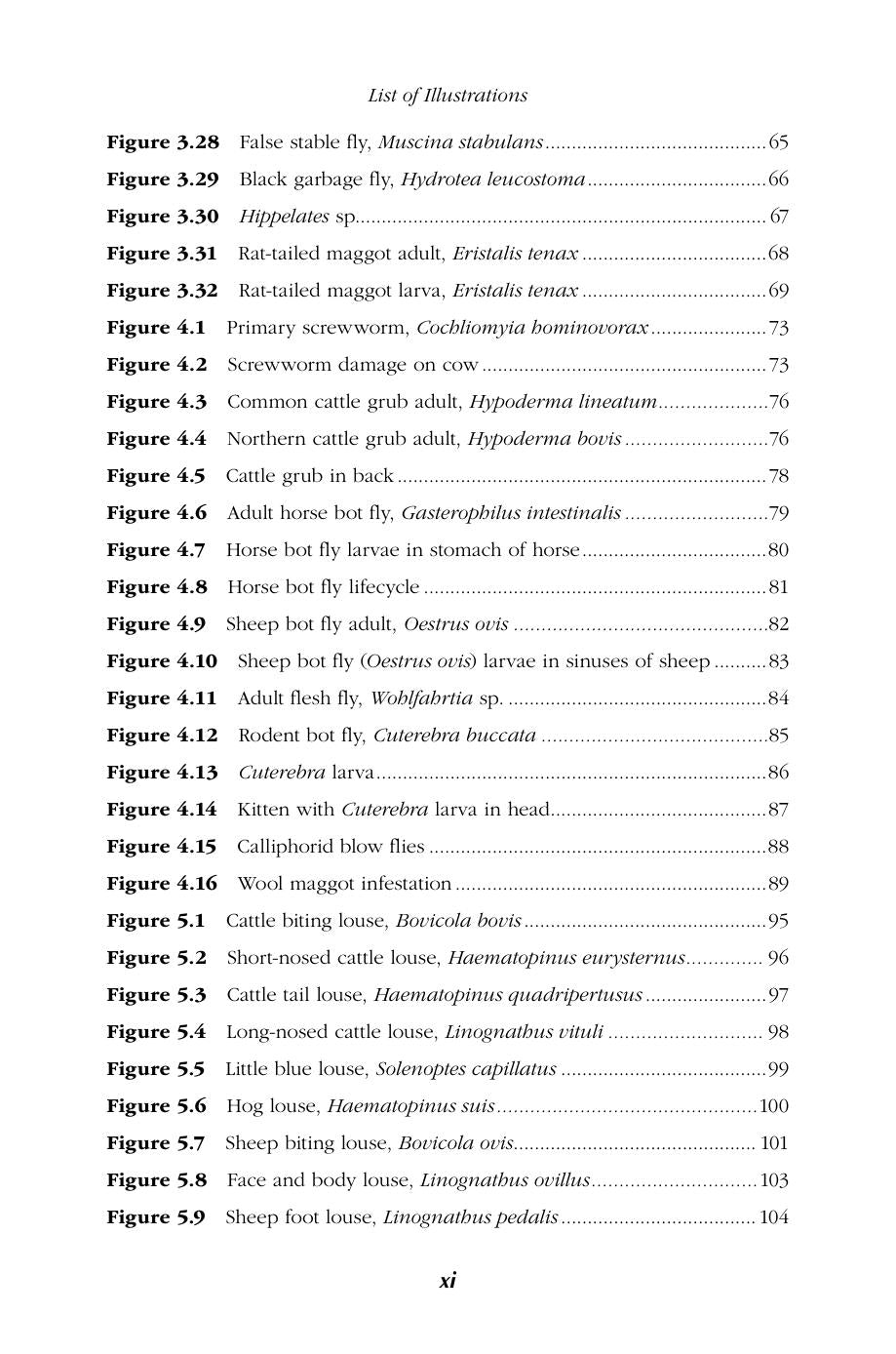 List of Illustrations

Figure 3.28 False stable fly, Muscina stabulans 65
Figure 3.29 Black garbage fly, Hydrotea leucostoma 66
Figure 3.30 Hippelates sp. 67
Figure 3.31 Rat-tailed maggot adult, Eristalis tenax 68
Figure 3.32 Rat-tailed maggot larva, Eristalis tenax 69
Figure 4.1 Primary screwworm, Cochliomyia hominovorax 73
Figure 4.2 Screwworm damage on cow 73
Figure 4.3 Common cattle grub adult, Hypoderma lineatum 76
Figure 4.4 Northern cattle grub adult, Hypoderma bovis 76
Figure 4.5 Cattle grub in back 78
Figure 4.6 Adult horse bot fly, Gasterophilus intestinalis 79
Figure 4.7 Horse bot fly larvae in stomach of horse 80
Figure 4.8 Horse bot fly lifecycle 81
Figure 4.9 Sheep bot fly adult, Oestrus ovis 82
Figure 4.10 Sheep bot fly (Oestrus ovis) larvae in sinuses of sheep 83
Figure 4.11 Adult flesh fly, Wohlfahrtia sp. 84
Figure 4.12 Rodent bot fly, Cuterebra buccata 85
Figure 4.13 Cuterebra larva 86
Figure 4.14 Kitten with Cuterebra larva in head 87
Figure 4.15 Calliphorid blow flies 88
Figure 4.16 Wool maggot infestation 89
Figure 5.1 Cattle biting louse, Bovicola bovis 95
Figure 5.2 Short-nosed cattle louse, Haematopinus eurysternus 96
Figure 5.3 Cattle tail louse, Haematopinus quadripertusus 97
Figure 5.4 Long-nosed cattle louse, Linognathus vituli 98
Figure 5.5 Little blue louse, Solenoptes capillatus 99
Figure 5.6 Hog louse, Haematopinus suis 100
Figure 5.7 Sheep biting louse, Bovicola ovis 101
Figure 5.8 Face and body louse, Linognathus ovillus 103
Figure 5.9 Sheep foot louse, Linognathus pedalis 104

xi